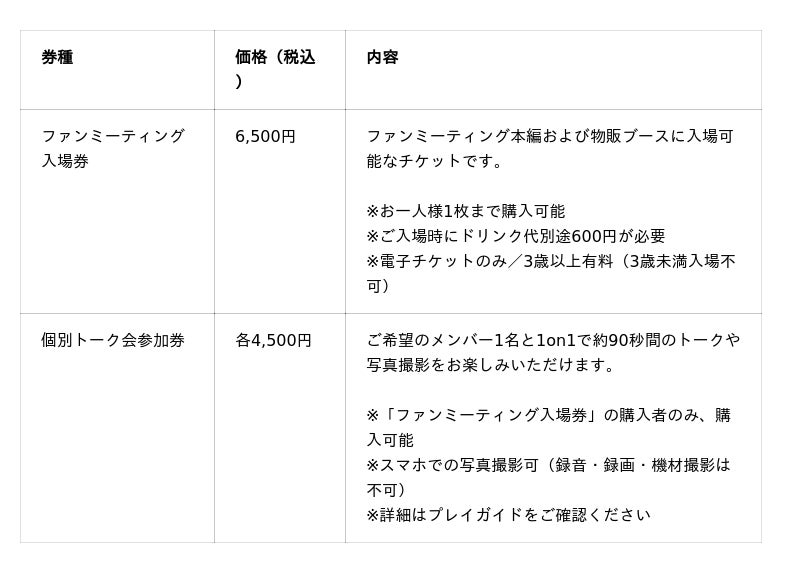 | 券種 | 価格（税込） | 内容 |
|---|---|---|
| ファンミーティング入場券 | 6,500円 | ファンミーティング本編および物販ブースに入場可能なチケットです。<br><br>※お一人様1枚まで購入可能<br>※ご入場時にドリンク代別途600円が必要<br>※電子チケットのみ／3歳以上有料（3歳未満入場不可） |
| 個別トーク会参加券 | 各4,500円 | ご希望のメンバー1名と1on1で約90秒間のトークや写真撮影をお楽しみいただけます。<br><br>※「ファンミーティング入場券」の購入者のみ、購入可能<br>※スマホでの写真撮影可（録音・録画・機材撮影は不可）<br>※詳細はプレイガイドをご確認ください |